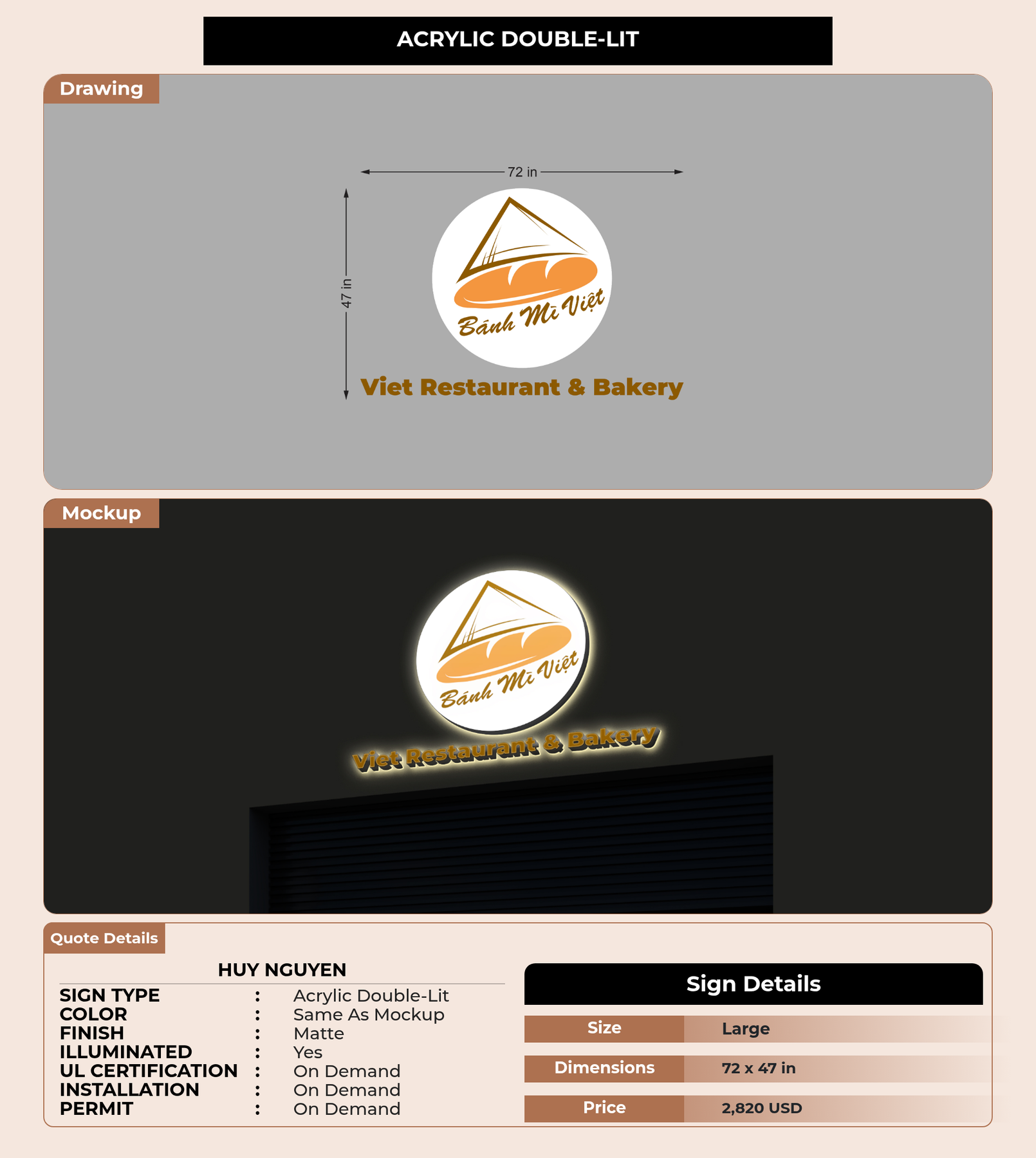 ACRYLIC DOUBLE-LIT

Drawing

72 in

47 in

Bánh Mì Việt

Viet Restaurant & Bakery

Mockup

Bánh Mì Việt

Viet Restaurant & Bakery

Quote Details

HUY NGUYEN

SIGN TYPE : Acrylic Double-Lit
COLOR : Same As Mockup
FINISH : Matte
ILLUMINATED : Yes
UL CERTIFICATION : On Demand
INSTALLATION : On Demand
PERMIT : On Demand

Sign Details

Size Large

Dimensions 72 x 47 in

Price 2,820 USD